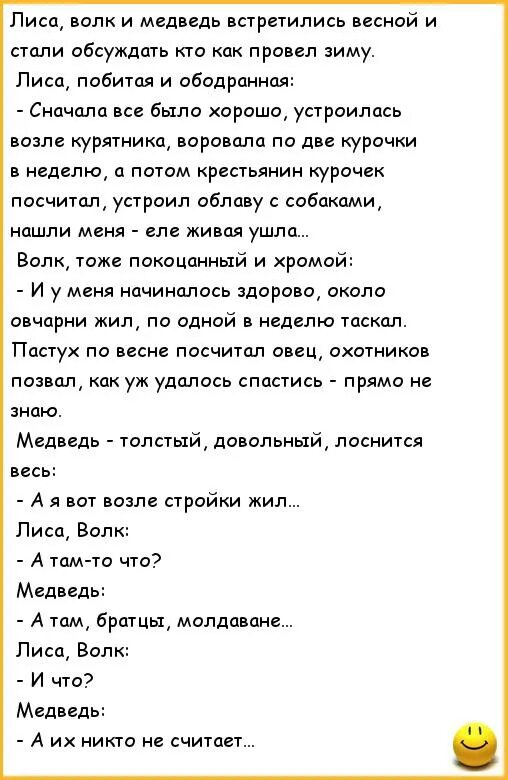 Лиса, волк и медведь встретились весной и стали обсуждать кто как провел зиму.

Лиса, побитая и ободранная:

- Сначала все было хорошо, устроилась возле курятника, воровала по две курочки в неделю, а потом крестьянин курочек посчитал, устроил облаву с собаками, нашли меня - еле живая ушла...

Волк, тоже покоцанный и хромой:

- И у меня начиналось здорово, около овчарни жил, по одной в неделю таскал. Пастух по весне посчитал овец, охотников позвал, как уж удалось спастись - прямо не знаю.

Медведь - толстый, довольный, лоснится весь:

- А я вот возле стройки жил...

Лиса, Волк:

- А там-то что?

Медведь:

- А там, братцы, молдаване...

Лиса, Волк:

- И что?

Медведь:

- А их никто не считает...